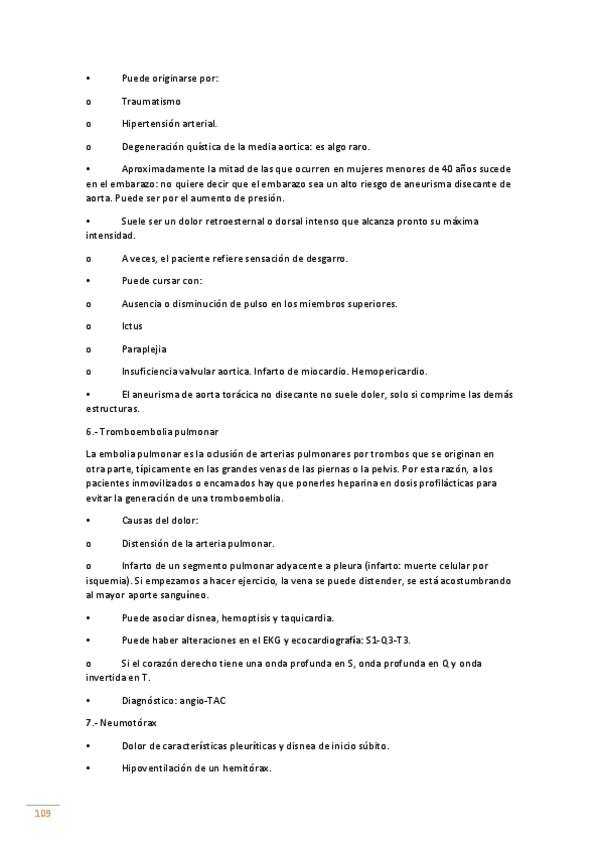 •	Puede originarse por:

o	Traumatismo

o	Hipertensión arterial.

o	Degeneración quística de la media aortica: es algo raro.

•	Aproximadamente la mitad de las que ocurren en mujeres menores de 40 años sucede en el embarazo: no quiere decir que el embarazo sea un alto riesgo de aneurisma disecante de aorta. Puede ser por el aumento de presión.

•	Suele ser un dolor retroesternal o dorsal intenso que alcanza pronto su máxima intensidad.

o	A veces, el paciente refiere sensación de desgarro.

•	Puede cursar con:

o	Ausencia o disminución de pulso en los miembros superiores.

o	Ictus

o	Paraplejia

o	Insuficiencia valvular aortica. Infarto de miocardio. Hemopericardio.

•	El aneurisma de aorta torácica no disecante no suele doler, solo si comprime las demás estructuras.

6.- Tromboembolia pulmonar

La embolia pulmonar es la oclusión de arterias pulmonares por trombos que se originan en otra parte, típicamente en las grandes venas de las piernas o la pelvis. Por esta razón, a los pacientes inmovilizados o encamados hay que ponerles heparina en dosis profilácticas para evitar la generación de una tromboembolia.

•	Causas del dolor:

o	Distensión de la arteria pulmonar.

o	Infarto de un segmento pulmonar adyacente a pleura (infarto: muerte celular por isquemia). Si empezamos a hacer ejercicio, la vena se puede distender, se está acostumbrando al mayor aporte sanguíneo.

•	Puede asociar disnea, hemoptisis y taquicardia.

•	Puede haber alteraciones en el EKG y ecocardiografía: S1-Q3-T3.

o	Si el corazón derecho tiene una onda profunda en S, onda profunda en Q y onda invertida en T.

•	Diagnóstico: angio-TAC

7.- Neumotórax

•	Dolor de características pleuríticas y disnea de inicio súbito.

•	Hipoventilación de un hemitórax.

109